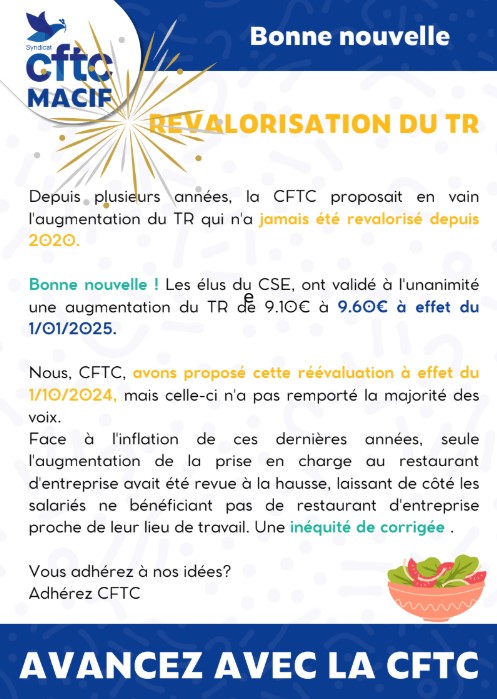 Syndicat
cftc
MACIF

Bonne nouvelle

REVALORISATION DU TR

Depuis plusieurs années, la CFTC proposait en vain l'augmentation du TR qui n'a jamais été revalorisé depuis 2020.

Bonne nouvelle ! Les élus du CSE, ont validé à l'unanimité une augmentation du TR de 9.10€ à 9.60€ à effet du 1/01/2025.

Nous, CFTC, avons proposé cette réévaluation à effet du 1/10/2024, mais celle-ci n'a pas remporté la majorité des voix.
Face à l'inflation de ces dernières années, seule l'augmentation de la prise en charge au restaurant d'entreprise avait été revue à la hausse, laissant de côté les salariés ne bénéficiant pas de restaurant d'entreprise proche de leur lieu de travail. Une inéquité de corrigée .

Vous adhérez à nos idées?
Adhérez CFTC

AVANCEZ AVEC LA CFTC